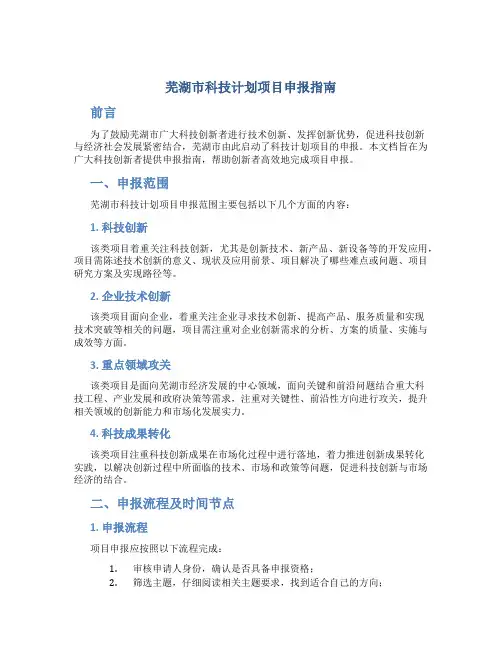 芜湖市科技计划项目申报指南

前言

为了鼓励芜湖市广大科技创新者进行技术创新、发挥创新优势，促进科技创新与经济社会发展紧密结合，芜湖市由此启动了科技计划项目的申报。本文档旨在为广大科技创新者提供申报指南，帮助创新者高效地完成项目申报。

一、申报范围

芜湖市科技计划项目申报范围主要包括以下几个方面的内容：

1. 科技创新

该类项目着重关注科技创新，尤其是创新技术、新产品、新设备等的开发应用，项目需陈述技术创新的意义、现状及应用前景、项目解决了哪些难点或问题、项目研究方案及实现路径等。

2. 企业技术创新

该类项目面向企业，着重关注企业寻求技术创新、提高产品、服务质量和实现技术突破等相关的问题，项目需注重对企业创新需求的分析、方案的质量、实施与成效等方面。

3. 重点领域攻关

该类项目是面向芜湖市经济发展的中心领域，面向关键和前沿问题结合重大科技工程、产业发展和政府决策等需求，注重对关键性、前沿性方向进行攻关，提升相关领域的创新能力和市场化发展实力。

4. 科技成果转化

该类项目注重科技创新成果在市场化过程中进行落地，着力推进创新成果转化实践，以解决创新过程中所面临的技术、市场和政策等问题，促进科技创新与市场经济的结合。

二、申报流程及时间节点

1. 申报流程

项目申报应按照以下流程完成：

1. 审核申请人身份，确认是否具备申报资格；
2. 筛选主题，仔细阅读相关主题要求，找到适合自己的方向；